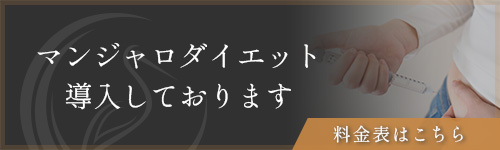 マンジャロダイエット
導入しております

料金表はこちら